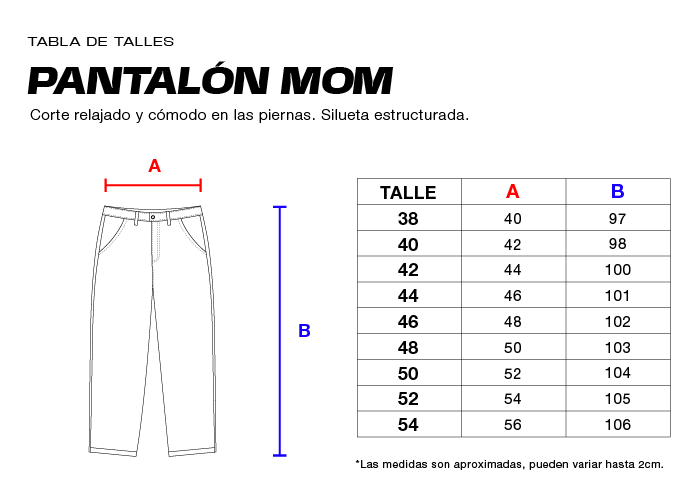 TABLA DE TALLES

PANTALÓN MOM

Corte relajado y cómodo en las piernas. Silueta estructurada.

A

B

| TALLE | A | B |
|---|---|---|
| 38 | 40 | 97 |
| 40 | 42 | 98 |
| 42 | 44 | 100 |
| 44 | 46 | 101 |
| 46 | 48 | 102 |
| 48 | 50 | 103 |
| 50 | 52 | 104 |
| 52 | 54 | 105 |
| 54 | 56 | 106 |

*Las medidas son aproximadas, pueden variar hasta 2cm.